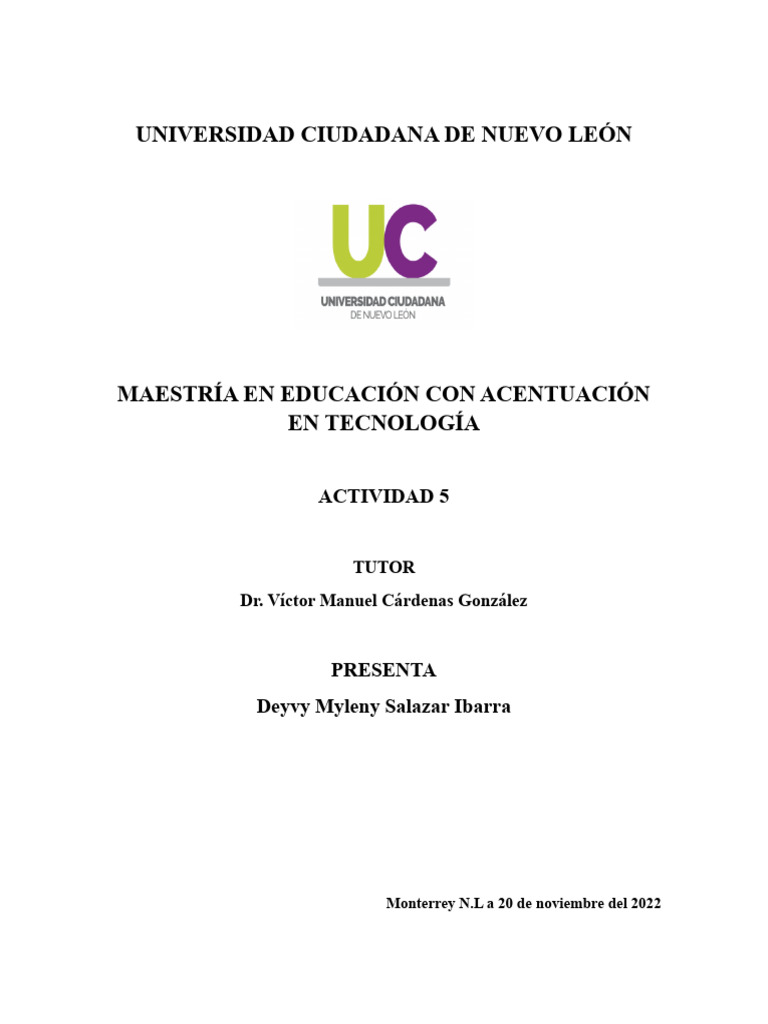 UNIVERSIDAD CIUDADANA DE NUEVO LEÓN

UC

UNIVERSIDAD CIUDADANA
DE NUEVO LEÓN

MAESTRÍA EN EDUCACIÓN CON ACENTUACIÓN EN TECNOLOGÍA

ACTIVIDAD 5

TUTOR

Dr. Víctor Manuel Cárdenas González

PRESENTA

Deyvy Myleny Salazar Ibarra

Monterrey N.L a 20 de noviembre del 2022